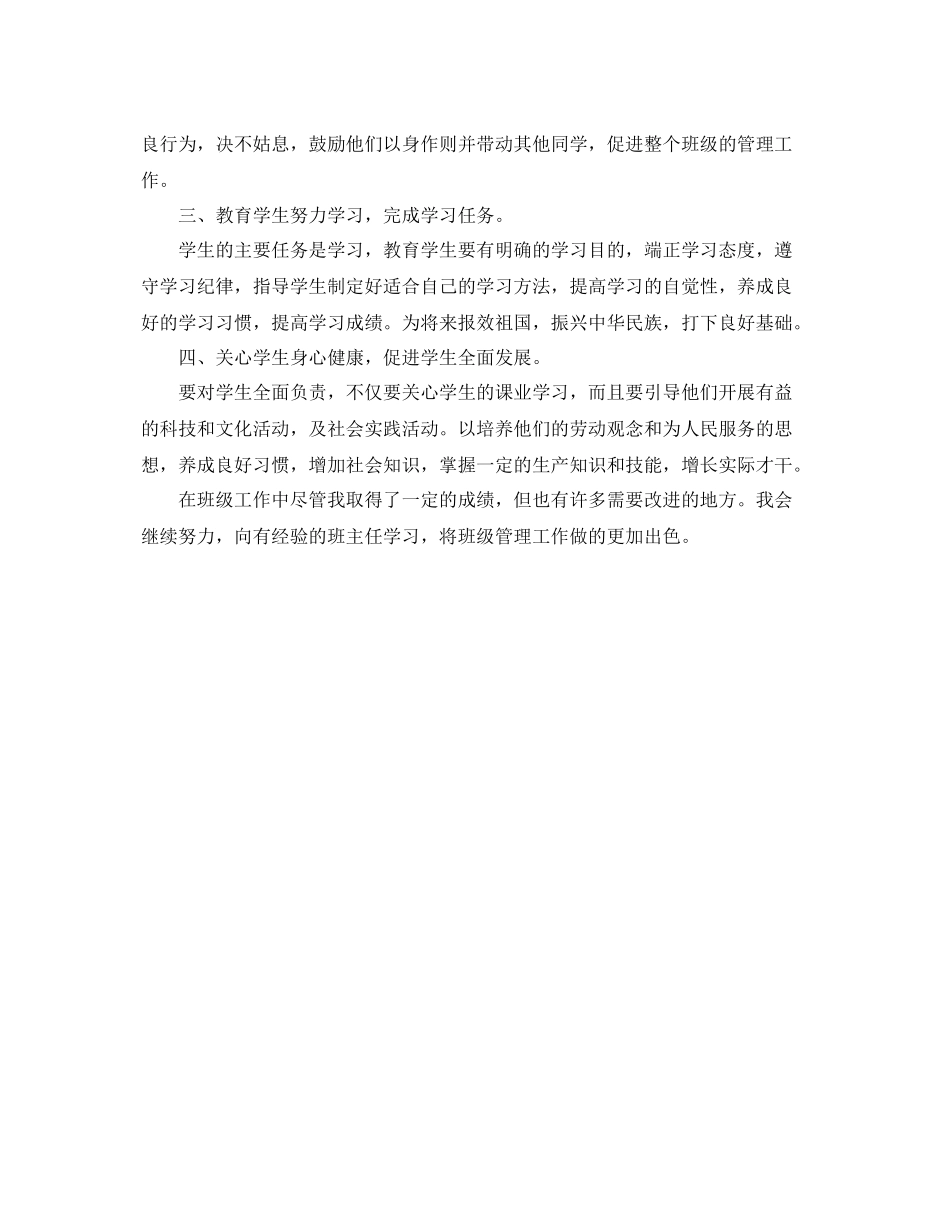 良行为，决不姑息，鼓励他们以身作则并带动其他同学，促进整个班级的管理工作。

三、教育学生努力学习，完成学习任务。

学生的主要任务是学习，教育学生要有明确的学习目的，端正学习态度，遵守学习纪律，指导学生制定好适合自己的学习方法，提高学习的自觉性，养成良好的学习习惯，提高学习成绩。为将来报效祖国，振兴中华民族，打下良好基础。

四、关心学生身心健康，促进学生全面发展。

要对学生全面负责，不仅要关心学生的课业学习，而且要引导他们开展有益的科技和文化活动，及社会实践活动。以培养他们的劳动观念和为人民服务的思想，养成良好习惯，增加社会知识，掌握一定的生产知识和技能，增长实际才干。

在班级工作中尽管我取得了一定的成绩，但也有许多需要改进的地方。我会继续努力，向有经验的班主任学习，将班级管理工作做的更加出色。